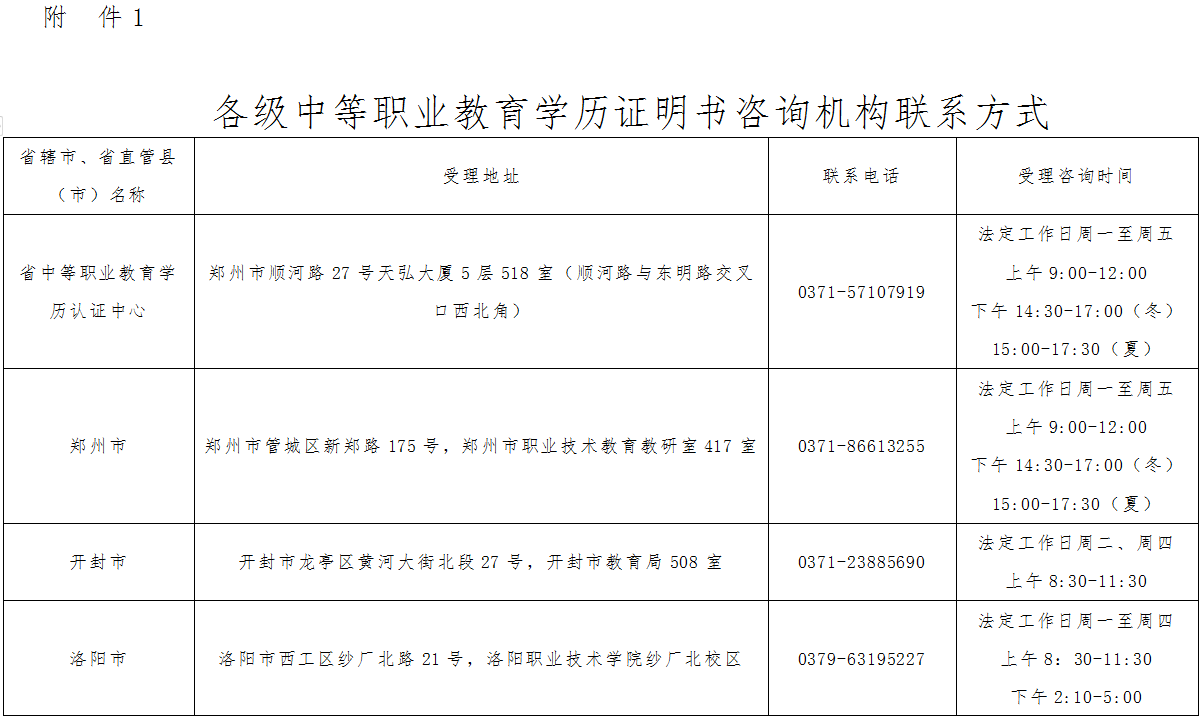 附　件 1

各级中等职业教育学历证明书咨询机构联系方式

| 省辖市、省直管县（市）名称 | 受理地址 | 联系电话 | 受理咨询时间 |
|---|---|---|---|
| 省中等职业教育学历认证中心 | 郑州市顺河路 27 号天弘大厦 5 层 518 室（顺河路与东明路交叉口西北角） | 0371-57107919 | 法定工作日周一至周五 上午 9:00-12:00 下午 14:30-17:00（冬） 15:00-17:30（夏） |
| 郑州市 | 郑州市管城区新郑路 175 号，郑州市职业技术教育教研室 417 室 | 0371-86613255 | 法定工作日周一至周五 上午 9:00-12:00 下午 14:30-17:00（冬） 15:00-17:30（夏） |
| 开封市 | 开封市龙亭区黄河大街北段 27 号，开封市教育局 508 室 | 0371-23885690 | 法定工作日周二、周四 上午 8:30-11:30 |
| 洛阳市 | 洛阳市西工区纱厂北路 21 号，洛阳职业技术学院纱厂北校区 | 0379-63195227 | 法定工作日周一至周四 上午 8：30-11:30 下午 2:10-5:00 |